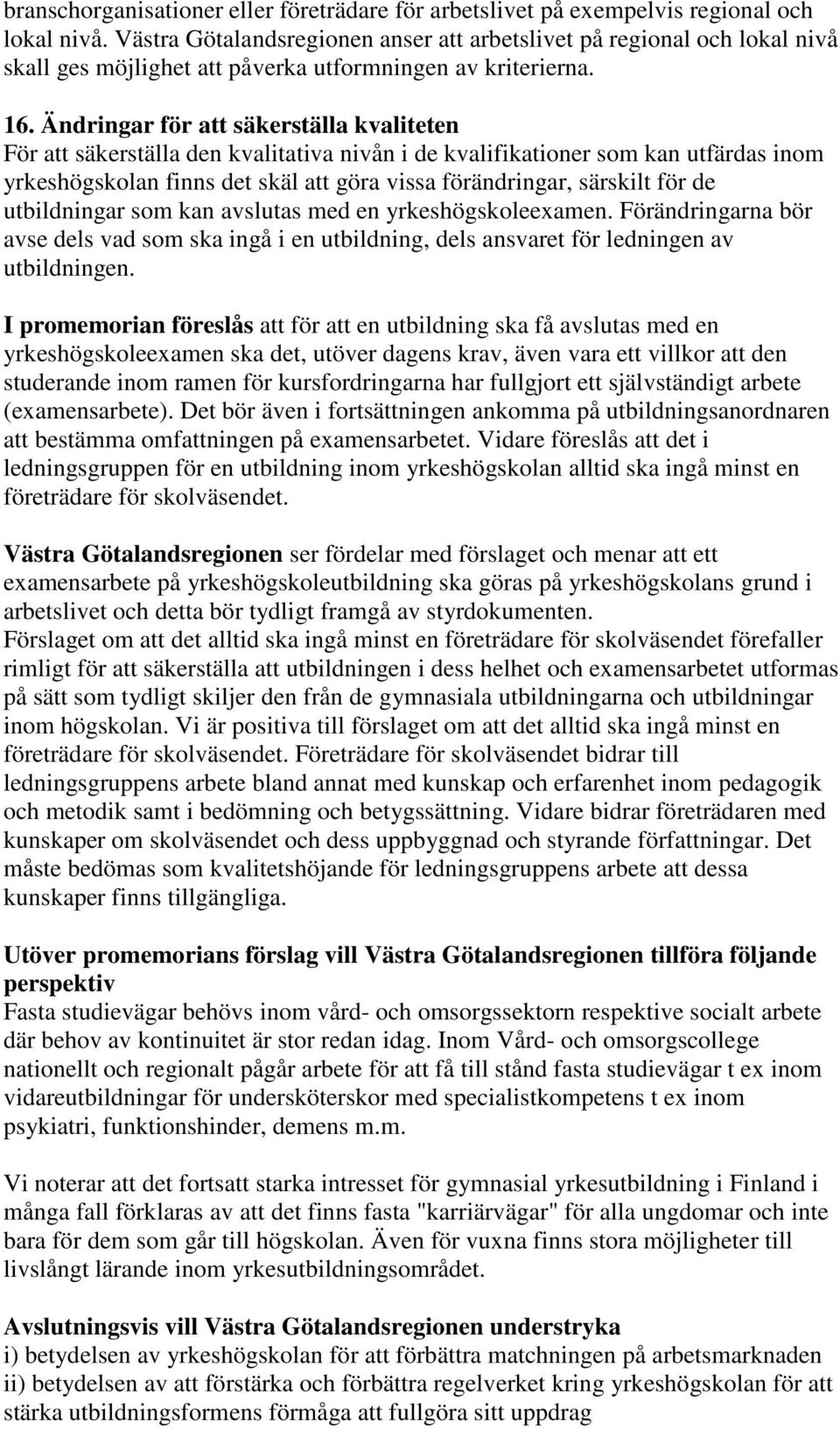 branschorganisationer eller företrädare för arbetslivet på exempelvis regional och lokal nivå. Västra Götalandsregionen anser att arbetslivet på regional och lokal nivå skall ges möjlighet att påverka utformningen av kriterierna.

16. Ändringar för att säkerställa kvaliteten
För att säkerställa den kvalitativa nivån i de kvalifikationer som kan utfärdas inom yrkeshögskolan finns det skäl att göra vissa förändringar, särskilt för de utbildningar som kan avslutas med en yrkeshögskoleexamen. Förändringarna bör avse dels vad som ska ingå i en utbildning, dels ansvaret för ledningen av utbildningen.

I promemorian föreslås att för att en utbildning ska få avslutas med en yrkeshögskoleexamen ska det, utöver dagens krav, även vara ett villkor att den studerande inom ramen för kursfordringarna har fullgjort ett självständigt arbete (examensarbete). Det bör även i fortsättningen ankomma på utbildningsanordnaren att bestämma omfattningen på examensarbetet. Vidare föreslås att det i ledningsgruppen för en utbildning inom yrkeshögskolan alltid ska ingå minst en företrädare för skolväsendet.

Västra Götalandsregionen ser fördelar med förslaget och menar att ett examensarbete på yrkeshögskoleutbildning ska göras på yrkeshögskolans grund i arbetslivet och detta bör tydligt framgå av styrdokumenten.
Förslaget om att det alltid ska ingå minst en företrädare för skolväsendet förefaller rimligt för att säkerställa att utbildningen i dess helhet och examensarbetet utformas på sätt som tydligt skiljer den från de gymnasiala utbildningarna och utbildningar inom högskolan. Vi är positiva till förslaget om att det alltid ska ingå minst en företrädare för skolväsendet. Företrädare för skolväsendet bidrar till ledningsgruppens arbete bland annat med kunskap och erfarenhet inom pedagogik och metodik samt i bedömning och betygssättning. Vidare bidrar företrädaren med kunskaper om skolväsendet och dess uppbyggnad och styrande författningar. Det måste bedömas som kvalitetshöjande för ledningsgruppens arbete att dessa kunskaper finns tillgängliga.

Utöver promemorians förslag vill Västra Götalandsregionen tillföra följande perspektiv
Fasta studievägar behövs inom vård- och omsorgssektorn respektive socialt arbete där behov av kontinuitet är stor redan idag. Inom Vård- och omsorgscollege nationellt och regionalt pågår arbete för att få till stånd fasta studievägar t ex inom vidareutbildningar för undersköterskor med specialistkompetens t ex inom psykiatri, funktionshinder, demens m.m.

Vi noterar att det fortsatt starka intresset för gymnasial yrkesutbildning i Finland i många fall förklaras av att det finns fasta "karriärvägar" för alla ungdomar och inte bara för dem som går till högskolan. Även för vuxna finns stora möjligheter till livslångt lärande inom yrkesutbildningsområdet.

Avslutningsvis vill Västra Götalandsregionen understryka
i) betydelsen av yrkeshögskolan för att förbättra matchningen på arbetsmarknaden
ii) betydelsen av att förstärka och förbättra regelverket kring yrkeshögskolan för att stärka utbildningsformens förmåga att fullgöra sitt uppdrag